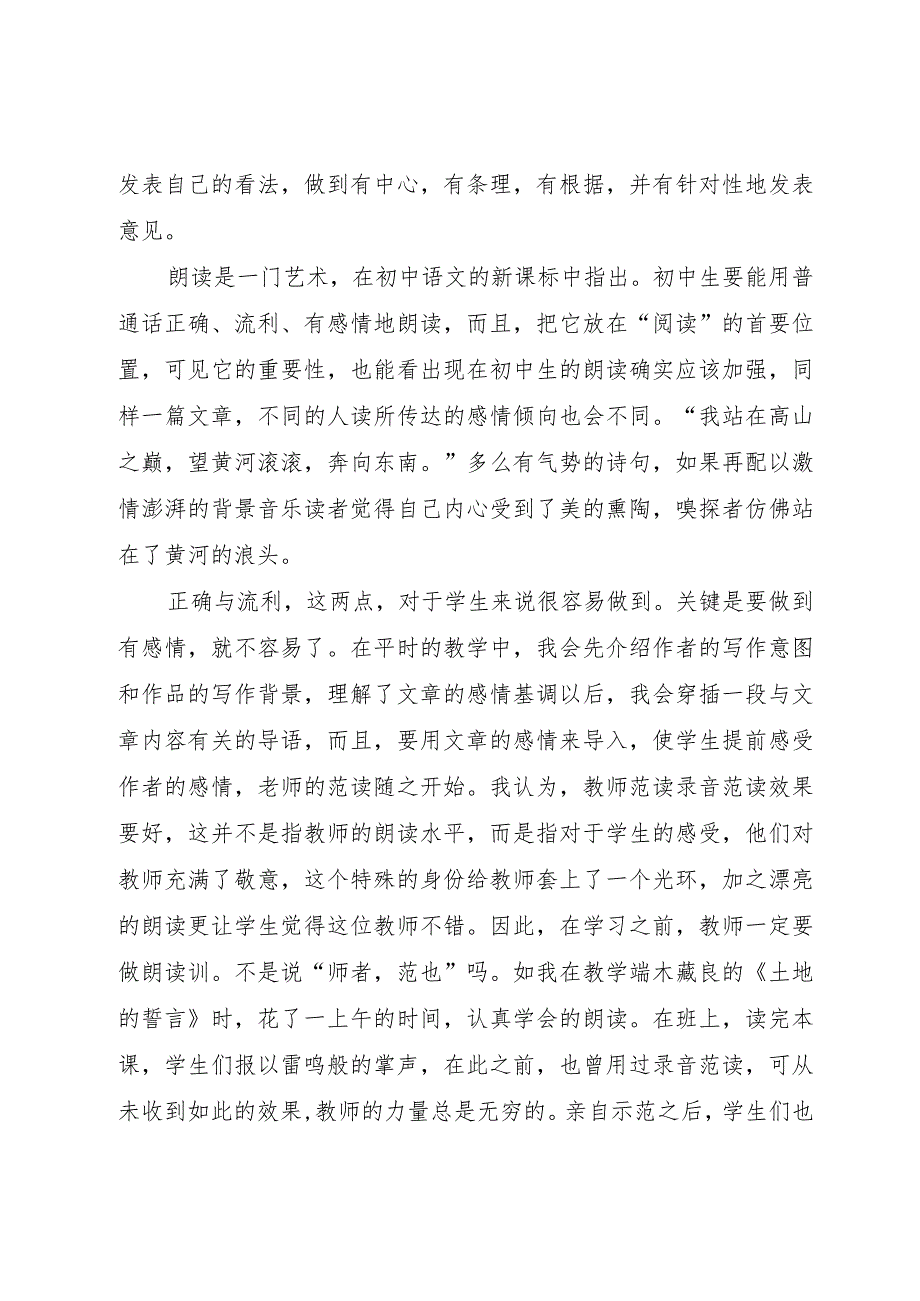 发表自己的看法，做到有中心，有条理，有根据，并有针对性地发表意见。

朗读是一门艺术，在初中语文的新课标中指出。初中生要能用普通话正确、流利、有感情地朗读，而且，把它放在“阅读”的首要位置，可见它的重要性，也能看出现在初中生的朗读确实应该加强，同样一篇文章，不同的人读所传达的感情倾向也会不同。“我站在高山之巅，望黄河滚滚，奔向东南。”多么有气势的诗句，如果再配以激情澎湃的背景音乐读者觉得自己内心受到了美的熏陶，嗅探者仿佛站在了黄河的浪头。

正确与流利，这两点，对于学生来说很容易做到。关键是要做到有感情，就不容易了。在平时的教学中，我会先介绍作者的写作意图和作品的写作背景，理解了文章的感情基调以后，我会穿插一段与文章内容有关的导语，而且，要用文章的感情来导入，使学生提前感受作者的感情，老师的范读随之开始。我认为，教师范读录音范读效果要好，这并不是指教师的朗读水平，而是指对于学生的感受，他们对教师充满了敬意，这个特殊的身份给教师套上了一个光环，加之漂亮的朗读更让学生觉得这位教师不错。因此，在学习之前，教师一定要做朗读训。不是说“师者，范也”吗。如我在教学端木藏良的《土地的誓言》时，花了一上午的时间，认真学会的朗读。在班上，读完本课，学生们报以雷鸣般的掌声，在此之前，也曾用过录音范读，可从未收到如此的效果,教师的力量总是无穷的。亲自示范之后，学生们也